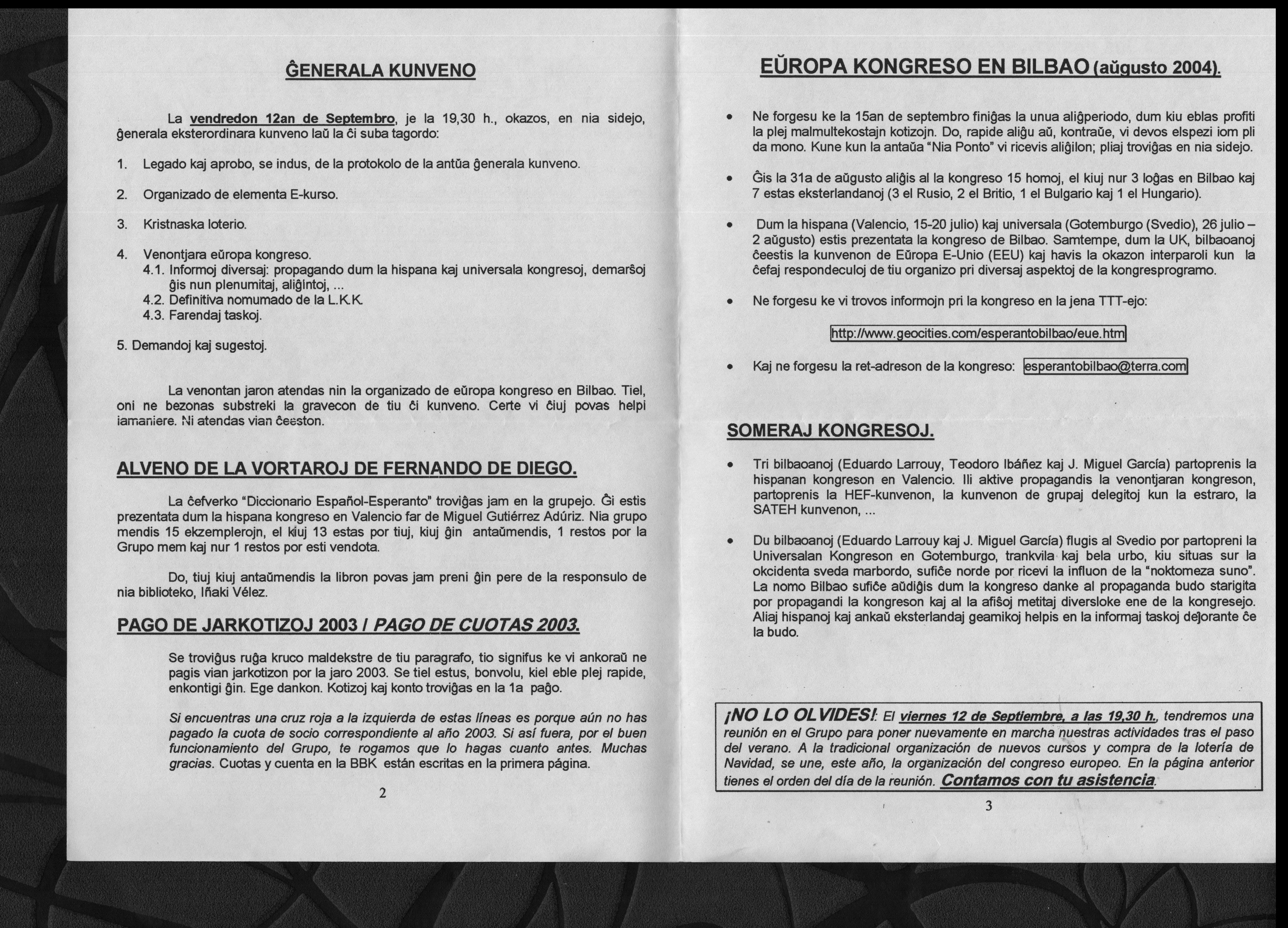 ĜENERALA KUNVENO

La vendredon 12an de Septembro, je la 19,30 h., okazos, en nia sidejo, ĝenerala eksterordinara kunveno laŭ la ĉi suba tagordo:

1. Legado kaj aprobo, se indus, de la protokolo de la antŭa ĝenerala kunveno.

2. Organizado de elementa E-kurso.

3. Kristnaska loterio.

4. Venontjara eŭropa kongreso.
4.1. Informoj diversaj: propagando dum la hispana kaj universala kongresoj, demarŝoj ĝis nun plenumitaj, aliĝintoj, ...
4.2. Definitiva nomumado de la L.K.K.
4.3. Farendaj taskoj.

5. Demandoj kaj sugestoj.

La venontan jaron atendas nin la organizado de eŭropa kongreso en Bilbao. Tiel, oni ne bezonas substreki la gravecon de tiu ĉi kunveno. Certe vi ĉiuj povas helpi iamaniere. Ni atendas vian ĉeeston.

ALVENO DE LA VORTAROJ DE FERNANDO DE DIEGO.

La ĉefverko "Diccionario Español-Esperanto" troviĝas jam en la grupejo. Ĝi estis prezentata dum la hispana kongreso en Valencio far de Miguel Gutiérrez Adúriz. Nia grupo mendis 15 ekzemplerojn, el kiuj 13 estas por tiuj, kiuj ĝin antaŭmendis, 1 restos por la Grupo mem kaj nur 1 restos por esti vendota.

Do, tiuj kiuj antaŭmendis la libron povas jam preni ĝin pere de la responsulo de nia biblioteko, Iñaki Vélez.

PAGO DE JARKOTIZOJ 2003 / PAGO DE CUOTAS 2003.

Se troviĝus ruĝa kruco maldekstre de tiu paragrafo, tio signifus ke vi ankoraŭ ne pagis vian jarkotizon por la jaro 2003. Se tiel estus, bonvolu, kiel eble plej rapide, enkontigi ĝin. Ege dankon. Kotizoj kaj konto troviĝas en la 1a paĝo.

Si encuentras una cruz roja a la izquierda de estas líneas es porque aún no has pagado la cuota de socio correspondiente al año 2003. Si así fuera, por el buen funcionamiento del Grupo, te rogamos que lo hagas cuanto antes. Muchas gracias. Cuotas y cuenta en la BBK están escritas en la primera página.

2

EŬROPA KONGRESO EN BILBAO (aŭgusto 2004).

• Ne forgesu ke la 15an de septembro finiĝas la unua aliĝperiodo, dum kiu eblas profiti la plej malmultekostajn kotizojn. Do, rapide aliĝu aŭ, kontraŭe, vi devos elspezi iom pli da mono. Kune kun la antaŭa "Nia Ponto" vi ricevis aliĝilon; pliaj troviĝas en nia sidejo.

• Ĝis la 31a de aŭgusto aliĝis al la kongreso 15 homoj, el kiuj nur 3 loĝas en Bilbao kaj 7 estas eksterlandanoj (3 el Rusio, 2 el Britio, 1 el Bulgario kaj 1 el Hungario).

• Dum la hispana (Valencio, 15-20 julio) kaj universala (Gotemburgo (Svedio), 26 julio – 2 aŭgusto) estis prezentata la kongreso de Bilbao. Samtempe, dum la UK, bilbaoanoj ĉeestis la kunvenon de Eŭropa E-Unio (EEU) kaj havis la okazon interparoli kun la ĉefaj respondeculoj de tiu organizo pri diversaj aspektoj de la kongresprogramo.

• Ne forgesu ke vi trovos informojn pri la kongreso en la jena TTT-ejo:

http://www.geocities.com/esperantobilbao/eue.htm

• Kaj ne forgesu la ret-adreson de la kongreso: esperantobilbao@terra.com

SOMERAJ KONGRESOJ.

• Tri bilbaoanoj (Eduardo Larrouy, Teodoro Ibáñez kaj J. Miguel García) partoprenis la hispanan kongreson en Valencio. Ili aktive propagandis la venontjaran kongreson, partoprenis la HEF-kunvenon, la kunvenon de grupaj delegitoj kun la estraro, la SATEH kunvenon, ...

• Du bilbaoanoj (Eduardo Larrouy kaj J. Miguel García) flugis al Svedio por partopreni la Universalan Kongreson en Gotemburgo, trankvila kaj bela urbo, kiu situas sur la okcidenta sveda marbordo, sufiĉe norde por ricevi la influon de la "noktomeza suno". La nomo Bilbao sufiĉe aŭdiĝis dum la kongreso danke al propaganda budo starigita por propagandi la kongreson kaj al la afiŝoj metitaj diversloke ene de la kongresejo. Aliaj hispanoj kaj ankaŭ eksterlandaj geamikoj helpis en la informaj taskoj deĵorante ĉe la budo.

¡NO LO OLVIDES! El viernes 12 de Septiembre, a las 19,30 h., tendremos una reunión en el Grupo para poner nuevamente en marcha nuestras actividades tras el paso del verano. A la tradicional organización de nuevos cursos y compra de la lotería de Navidad, se une, este año, la organización del congreso europeo. En la página anterior tienes el orden del día de la reunión. Contamos con tu asistencia.

3